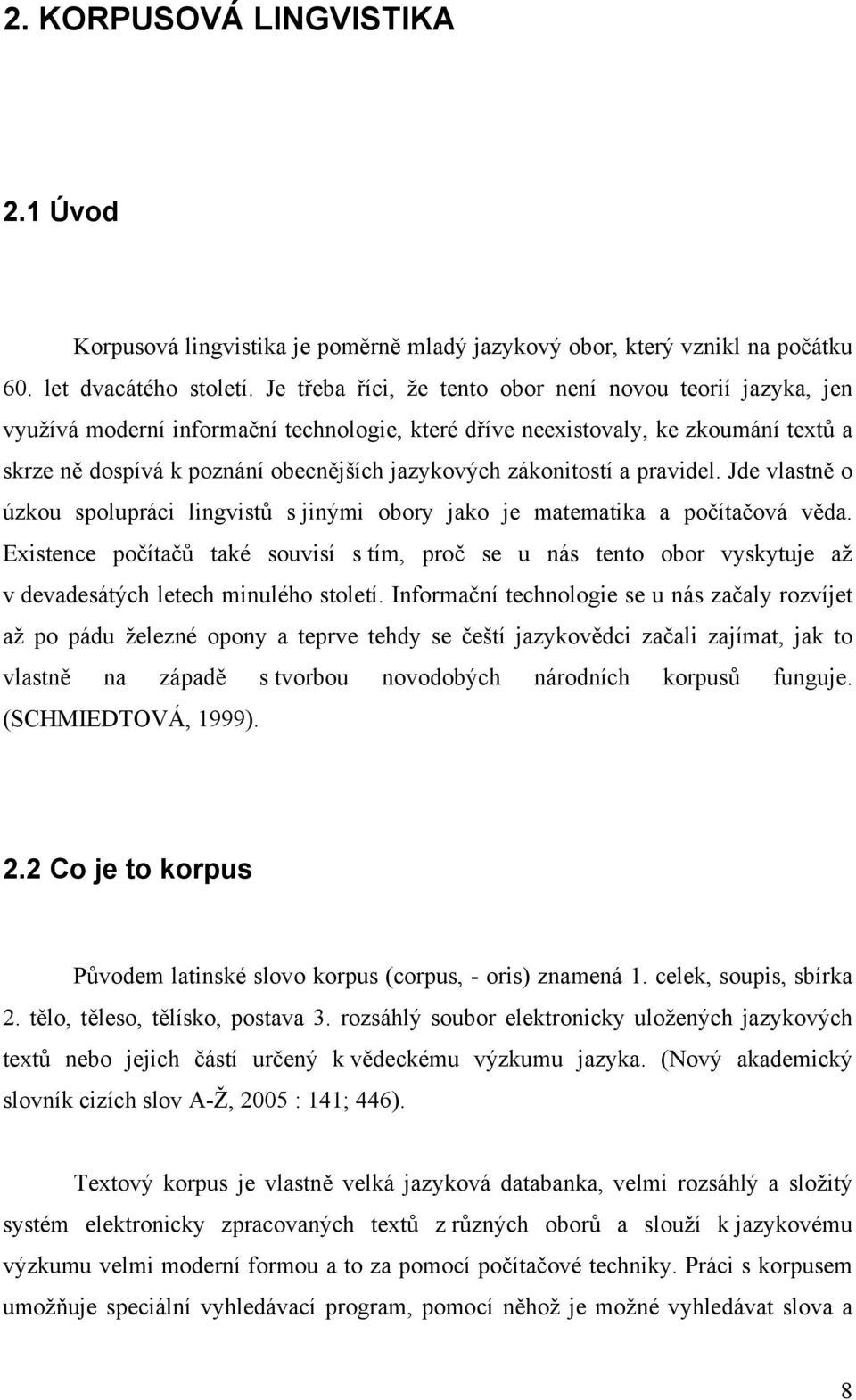 2. KORPUSOVÁ LINGVISTIKA

2.1 Úvod

Korpusová lingvistika je poměrně mladý jazykový obor, který vznikl na počátku 60. let dvacátého století. Je třeba říci, že tento obor není novou teorií jazyka, jen využívá moderní informační technologie, které dříve neexistovaly, ke zkoumání textů a skrze ně dospívá k poznání obecnějších jazykových zákonitostí a pravidel. Jde vlastně o úzkou spolupráci lingvistů s jinými obory jako je matematika a počítačová věda. Existence počítačů také souvisí s tím, proč se u nás tento obor vyskytuje až v devadesátých letech minulého století. Informační technologie se u nás začaly rozvíjet až po pádu železné opony a teprve tehdy se čeští jazykovědci začali zajímat, jak to vlastně na západě s tvorbou novodobých národních korpusů funguje. (SCHMIEDTOVÁ, 1999).

2.2 Co je to korpus

Původem latinské slovo korpus (corpus, - oris) znamená 1. celek, soupis, sbírka 2. tělo, těleso, tělísko, postava 3. rozsáhlý soubor elektronicky uložených jazykových textů nebo jejich částí určený k vědeckému výzkumu jazyka. (Nový akademický slovník cizích slov A-Ž, 2005 : 141; 446).

Textový korpus je vlastně velká jazyková databanka, velmi rozsáhlý a složitý systém elektronicky zpracovaných textů z různých oborů a slouží k jazykovému výzkumu velmi moderní formou a to za pomocí počítačové techniky. Práci s korpusem umožňuje speciální vyhledávací program, pomocí něhož je možné vyhledávat slova a

8